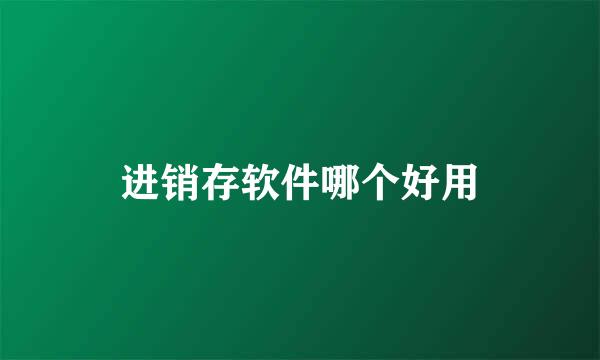 进销存软件哪个好用